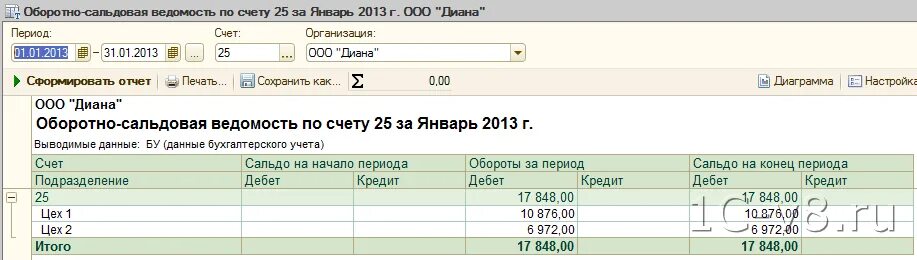 Оборотно-сальдовая ведомость по счету 25 за Январь 2013 г. ООО "Диана"

Период: 01.01.2013 – 31.01.2013 ... Счет: 25 ... Организация: ООО "Диана"

Сформировать отчет Печать... Сохранить как... Σ 0,00 Диаграмма Настройка

ООО "Диана"
Оборотно-сальдовая ведомость по счету 25 за Январь 2013 г.
Выводимые данные: БУ (данные бухгалтерского учета)

| Счет | Сальдо на начало периода | | Обороты за период | | Сальдо на конец периода | |
|---|---|---|---|---|---|---|
| Подразделение | Дебет | Кредит | Дебет | Кредит | Дебет | Кредит |
| 25 | | | 17 848,00 | | 17 848,00 | |
| Цех 1 | | | 10 876,00 | | 10 876,00 | |
| Цех 2 | | | 6 972,00 | | 6 972,00 | |
| Итого | | | 17 848,00 | | 17 848,00 | |

1Cv8.ru